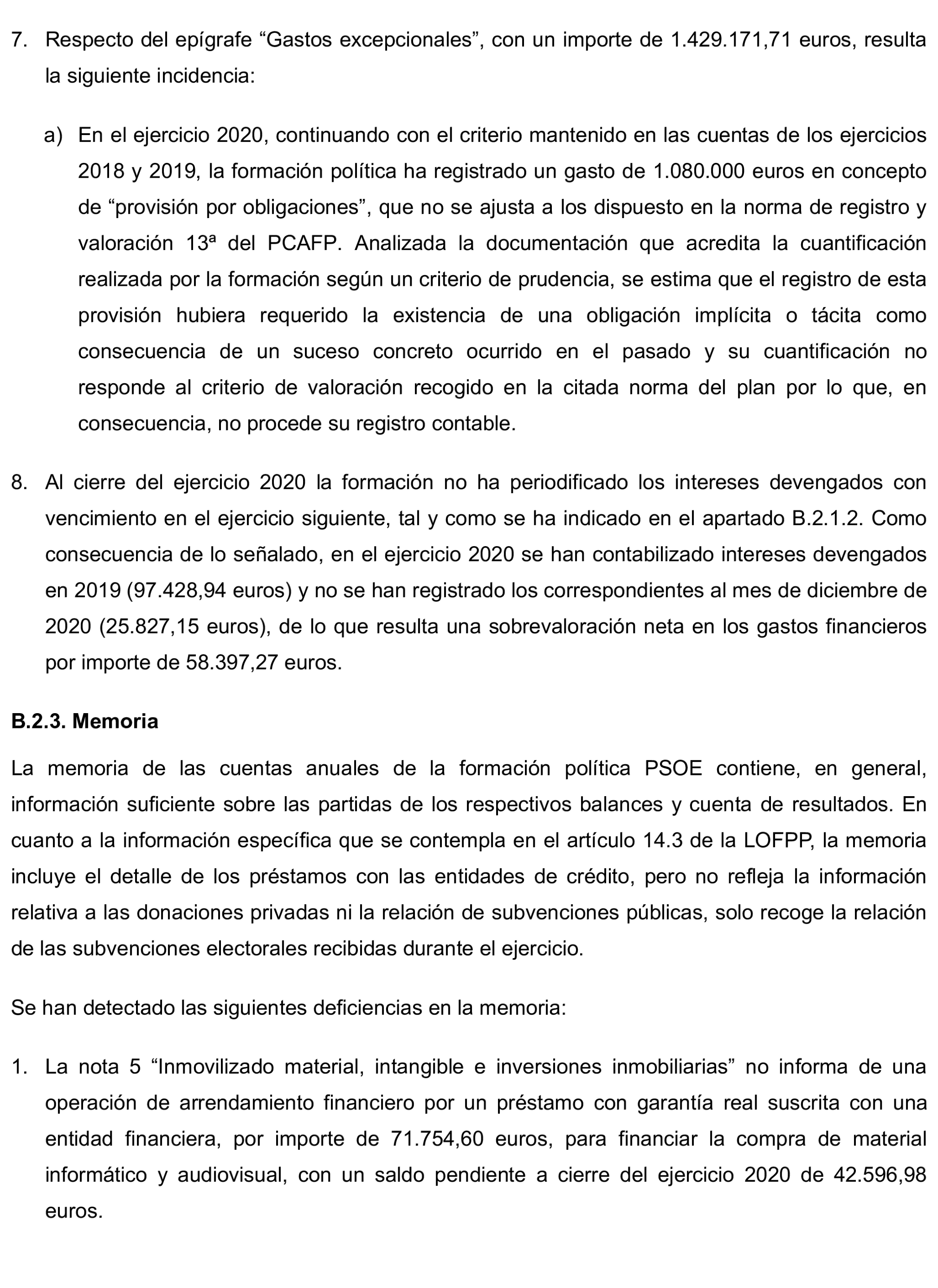 7. Respecto del epígrafe “Gastos excepcionales”, con un importe de 1.429.171,71 euros, resulta la siguiente incidencia:

a) En el ejercicio 2020, continuando con el criterio mantenido en las cuentas de los ejercicios 2018 y 2019, la formación política ha registrado un gasto de 1.080.000 euros en concepto de “provisión por obligaciones”, que no se ajusta a los dispuesto en la norma de registro y valoración 13ª del PCAFP. Analizada la documentación que acredita la cuantificación realizada por la formación según un criterio de prudencia, se estima que el registro de esta provisión hubiera requerido la existencia de una obligación implícita o tácita como consecuencia de un suceso concreto ocurrido en el pasado y su cuantificación no responde al criterio de valoración recogido en la citada norma del plan por lo que, en consecuencia, no procede su registro contable.

8. Al cierre del ejercicio 2020 la formación no ha periodificado los intereses devengados con vencimiento en el ejercicio siguiente, tal y como se ha indicado en el apartado B.2.1.2. Como consecuencia de lo señalado, en el ejercicio 2020 se han contabilizado intereses devengados en 2019 (97.428,94 euros) y no se han registrado los correspondientes al mes de diciembre de 2020 (25.827,15 euros), de lo que resulta una sobrevaloración neta en los gastos financieros por importe de 58.397,27 euros.

B.2.3. Memoria

La memoria de las cuentas anuales de la formación política PSOE contiene, en general, información suficiente sobre las partidas de los respectivos balances y cuenta de resultados. En cuanto a la información específica que se contempla en el artículo 14.3 de la LOFPP, la memoria incluye el detalle de los préstamos con las entidades de crédito, pero no refleja la información relativa a las donaciones privadas ni la relación de subvenciones públicas, solo recoge la relación de las subvenciones electorales recibidas durante el ejercicio.

Se han detectado las siguientes deficiencias en la memoria:

1. La nota 5 “Inmovilizado material, intangible e inversiones inmobiliarias” no informa de una operación de arrendamiento financiero por un préstamo con garantía real suscrita con una entidad financiera, por importe de 71.754,60 euros, para financiar la compra de material informático y audiovisual, con un saldo pendiente a cierre del ejercicio 2020 de 42.596,98 euros.